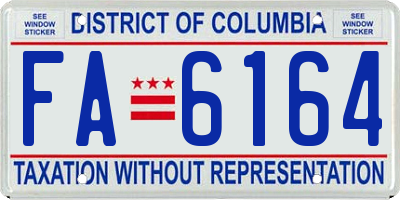 SEE WINDOW STICKER

DISTRICT OF COLUMBIA

SEE WINDOW STICKER

FA 6164

TAXATION WITHOUT REPRESENTATION